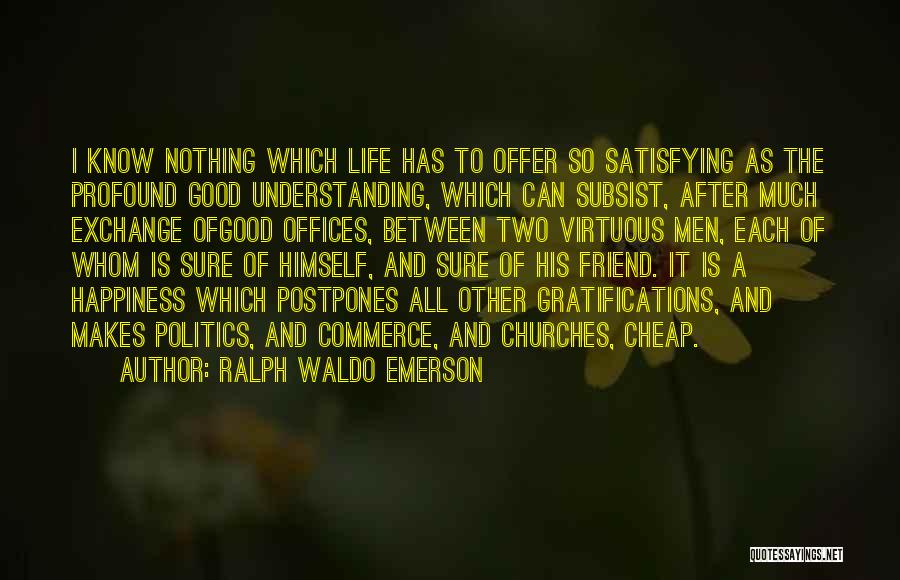 I KNOW NOTHING WHICH LIFE HAS TO OFFER SO SATISFYING AS THE PROFOUND GOOD UNDERSTANDING, WHICH CAN SUBSIST, AFTER MUCH EXCHANGE OFGOOD OFFICES, BETWEEN TWO VIRTUOUS MEN, EACH OF WHOM IS SURE OF HIMSELF, AND SURE OF HIS FRIEND. IT IS A HAPPINESS WHICH POSTPONES ALL OTHER GRATIFICATIONS, AND MAKES POLITICS, AND COMMERCE, AND CHURCHES, CHEAP.

AUTHOR: RALPH WALDO EMERSON

QUOTESSAYINGS.NET